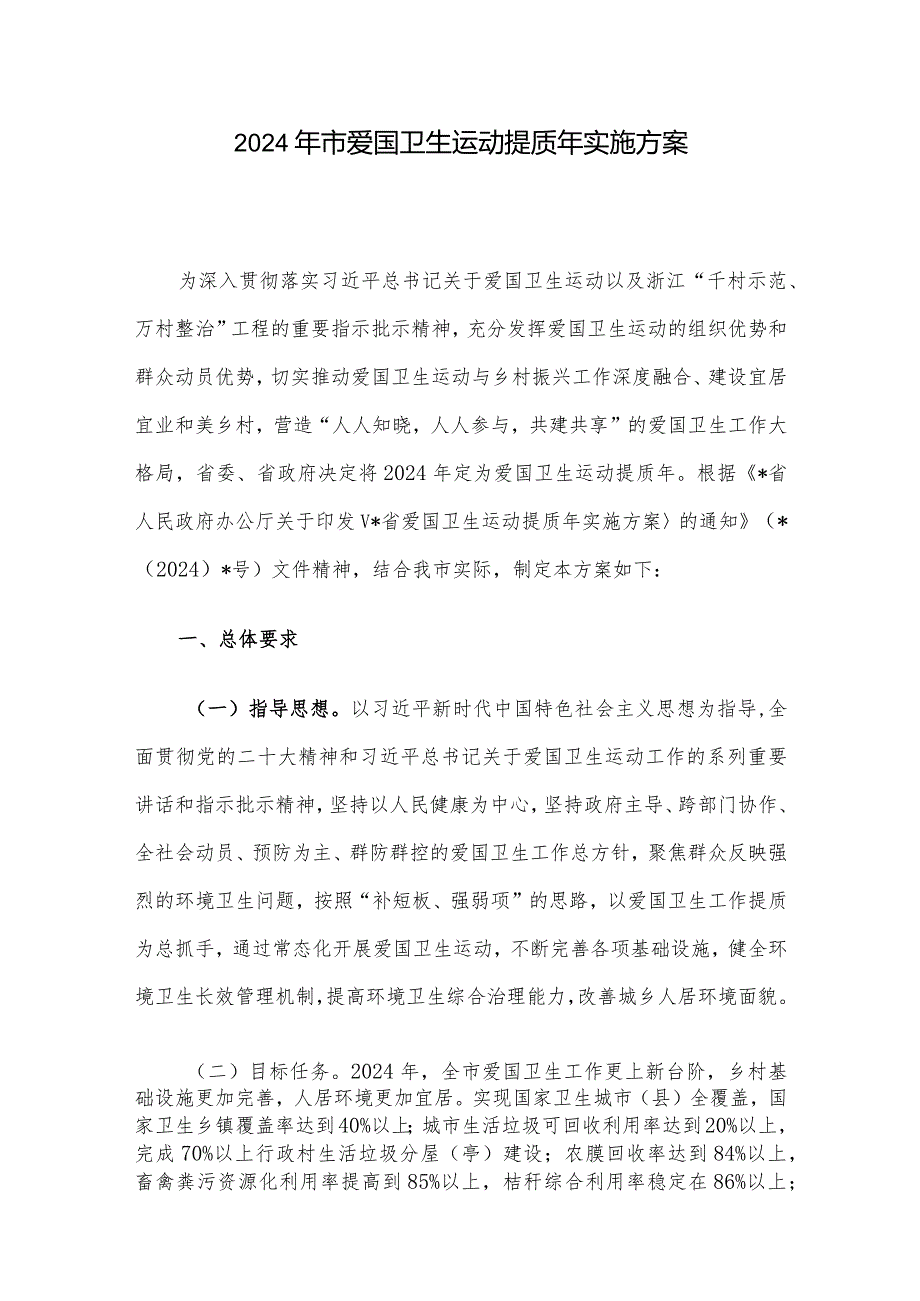 2024年市爱国卫生运动提质年实施方案

为深入贯彻落实习近平总书记关于爱国卫生运动以及浙江“千村示范、万村整治”工程的重要指示批示精神，充分发挥爱国卫生运动的组织优势和群众动员优势，切实推动爱国卫生运动与乡村振兴工作深度融合、建设宜居宜业和美乡村，营造“人人知晓，人人参与，共建共享”的爱国卫生工作大格局，省委、省政府决定将2024年定为爱国卫生运动提质年。根据《*省人民政府办公厅关于印发V*省爱国卫生运动提质年实施方案〉的通知》（*（2024）*号）文件精神，结合我市实际，制定本方案如下：

一、总体要求

（一）指导思想。以习近平新时代中国特色社会主义思想为指导，全面贯彻党的二十大精神和习近平总书记关于爱国卫生运动工作的系列重要讲话和指示批示精神，坚持以人民健康为中心，坚持政府主导、跨部门协作、全社会动员、预防为主、群防群控的爱国卫生工作总方针，聚焦群众反映强烈的环境卫生问题，按照“补短板、强弱项”的思路，以爱国卫生工作提质为总抓手，通过常态化开展爱国卫生运动，不断完善各项基础设施，健全环境卫生长效管理机制，提高环境卫生综合治理能力，改善城乡人居环境面貌。

（二）目标任务。2024年，全市爱国卫生工作更上新台阶，乡村基础设施更加完善，人居环境更加宜居。实现国家卫生城市（县）全覆盖，国家卫生乡镇覆盖率达到40%以上；城市生活垃圾可回收利用率达到20%以上，完成70%以上行政村生活垃圾分屋（亭）建设；农膜回收率达到84%以上，畜禽粪污资源化利用率提高到85%以上，秸秆综合利用率稳定在86%以上；